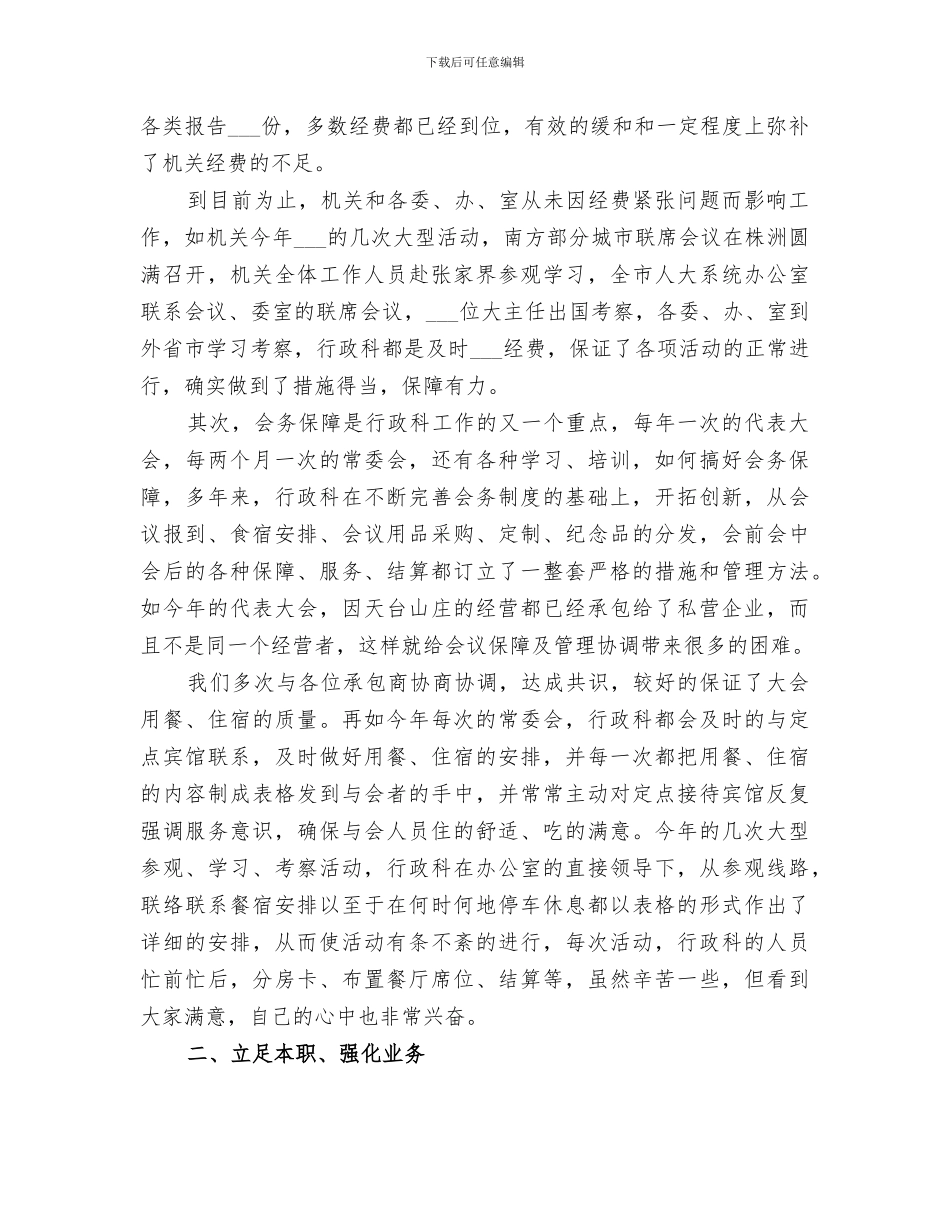 下载后可任意编辑

各类报告___份，多数经费都已经到位，有效的缓和和一定程度上弥补了机关经费的不足。

到目前为止，机关和各委、办、室从未因经费紧张问题而影响工作，如机关今年___的几次大型活动，南方部分城市联席会议在株洲圆满召开，机关全体工作人员赴张家界参观学习，全市人大系统办公室联系会议、委室的联席会议，___位大主任出国考察，各委、办、室到外省市学习考察，行政科都是及时___经费，保证了各项活动的正常进行，确实做到了措施得当，保障有力。

其次，会务保障是行政科工作的又一个重点，每年一次的代表大会，每两个月一次的常委会，还有各种学习、培训，如何搞好会务保障，多年来，行政科在不断完善会务制度的基础上，开拓创新，从会议报到、食宿安排、会议用品采购、定制、纪念品的分发，会前会中会后的各种保障、服务、结算都订立了一整套严格的措施和管理方法。如今年的代表大会，因天台山庄的经营都已经承包给了私营企业，而且不是同一个经营者，这样就给会议保障及管理协调带来很多的困难。

我们多次与各位承包商协商协调，达成共识，较好的保证了大会用餐、住宿的质量。再如今年每次的常委会，行政科都会及时的与定点宾馆联系，及时做好用餐、住宿的安排，并每一次都把用餐、住宿的内容制成表格发到与会者的手中，并常常主动对定点接待宾馆反复强调服务意识，确保与会人员住的舒适、吃的满意。今年的几次大型参观、学习、考察活动，行政科在办公室的直接领导下，从参观线路，联络联系餐宿安排以至于在何时何地停车休息都以表格的形式作出了详细的安排，从而使活动有条不紊的进行，每次活动，行政科的人员忙前忙后，分房卡、布置餐厅席位、结算等，虽然辛苦一些，但看到大家满意，自己的心中也非常兴奋。

二、立足本职、强化业务